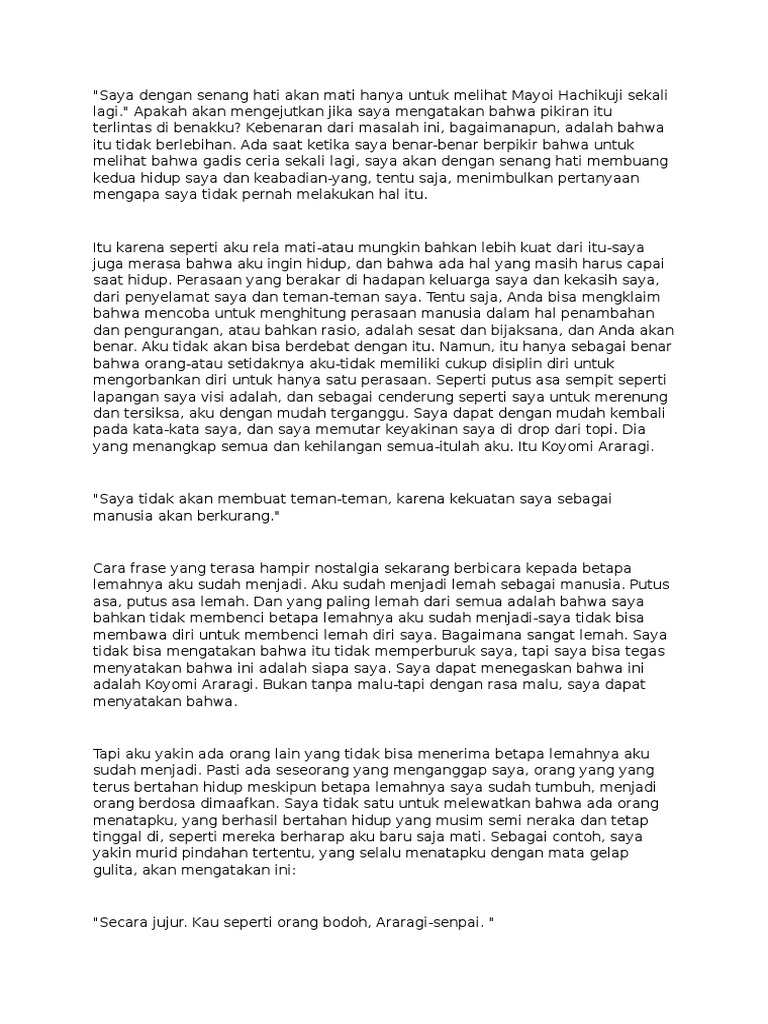 "Saya dengan senang hati akan mati hanya untuk melihat Mayoi Hachikuji sekali lagi." Apakah akan mengejutkan jika saya mengatakan bahwa pikiran itu terlintas di benakku? Kebenaran dari masalah ini, bagaimanapun, adalah bahwa itu tidak berlebihan. Ada saat ketika saya benar-benar berpikir bahwa untuk melihat bahwa gadis ceria sekali lagi, saya akan dengan senang hati membuang kedua hidup saya dan keabadian-yang, tentu saja, menimbulkan pertanyaan mengapa saya tidak pernah melakukan hal itu.

Itu karena seperti aku rela mati-atau mungkin bahkan lebih kuat dari itu-saya juga merasa bahwa aku ingin hidup, dan bahwa ada hal yang masih harus capai saat hidup. Perasaan yang berakar di hadapan keluarga saya dan kekasih saya, dari penyelamat saya dan teman-teman saya. Tentu saja, Anda bisa mengklaim bahwa mencoba untuk menghitung perasaan manusia dalam hal penambahan dan pengurangan, atau bahkan rasio, adalah sesat dan bijaksana, dan Anda akan benar. Aku tidak akan bisa berdebat dengan itu. Namun, itu hanya sebagai benar bahwa orang-atau setidaknya aku-tidak memiliki cukup disiplin diri untuk mengorbankan diri untuk hanya satu perasaan. Seperti putus asa sempit seperti lapangan saya visi adalah, dan sebagai cenderung seperti saya untuk merenung dan tersiksa, aku dengan mudah terganggu. Saya dapat dengan mudah kembali pada kata-kata saya, dan saya memutar keyakinan saya di drop dari topi. Dia yang menangkap semua dan kehilangan semua-itulah aku. Itu Koyomi Araragi.

"Saya tidak akan membuat teman-teman, karena kekuatan saya sebagai manusia akan berkurang."

Cara frase yang terasa hampir nostalgia sekarang berbicara kepada betapa lemahnya aku sudah menjadi. Aku sudah menjadi lemah sebagai manusia. Putus asa, putus asa lemah. Dan yang paling lemah dari semua adalah bahwa saya bahkan tidak membenci betapa lemahnya aku sudah menjadi-saya tidak bisa membawa diri untuk membenci lemah diri saya. Bagaimana sangat lemah. Saya tidak bisa mengatakan bahwa itu tidak memperburuk saya, tapi saya bisa tegas menyatakan bahwa ini adalah siapa saya. Saya dapat menegaskan bahwa ini adalah Koyomi Araragi. Bukan tanpa malu-tapi dengan rasa malu, saya dapat menyatakan bahwa.

Tapi aku yakin ada orang lain yang tidak bisa menerima betapa lemahnya aku sudah menjadi. Pasti ada seseorang yang menganggap saya, orang yang yang terus bertahan hidup meskipun betapa lemahnya saya sudah tumbuh, menjadi orang berdosa dimaafkan. Saya tidak satu untuk melewatkan bahwa ada orang menatapku, yang berhasil bertahan hidup yang musim semi neraka dan tetap tinggal di, seperti mereka berharap aku baru saja mati. Sebagai contoh, saya yakin murid pindahan tertentu, yang selalu menatapku dengan mata gelap gulita, akan mengatakan ini:

"Secara jujur. Kau seperti orang bodoh, Araragi-senpai. "